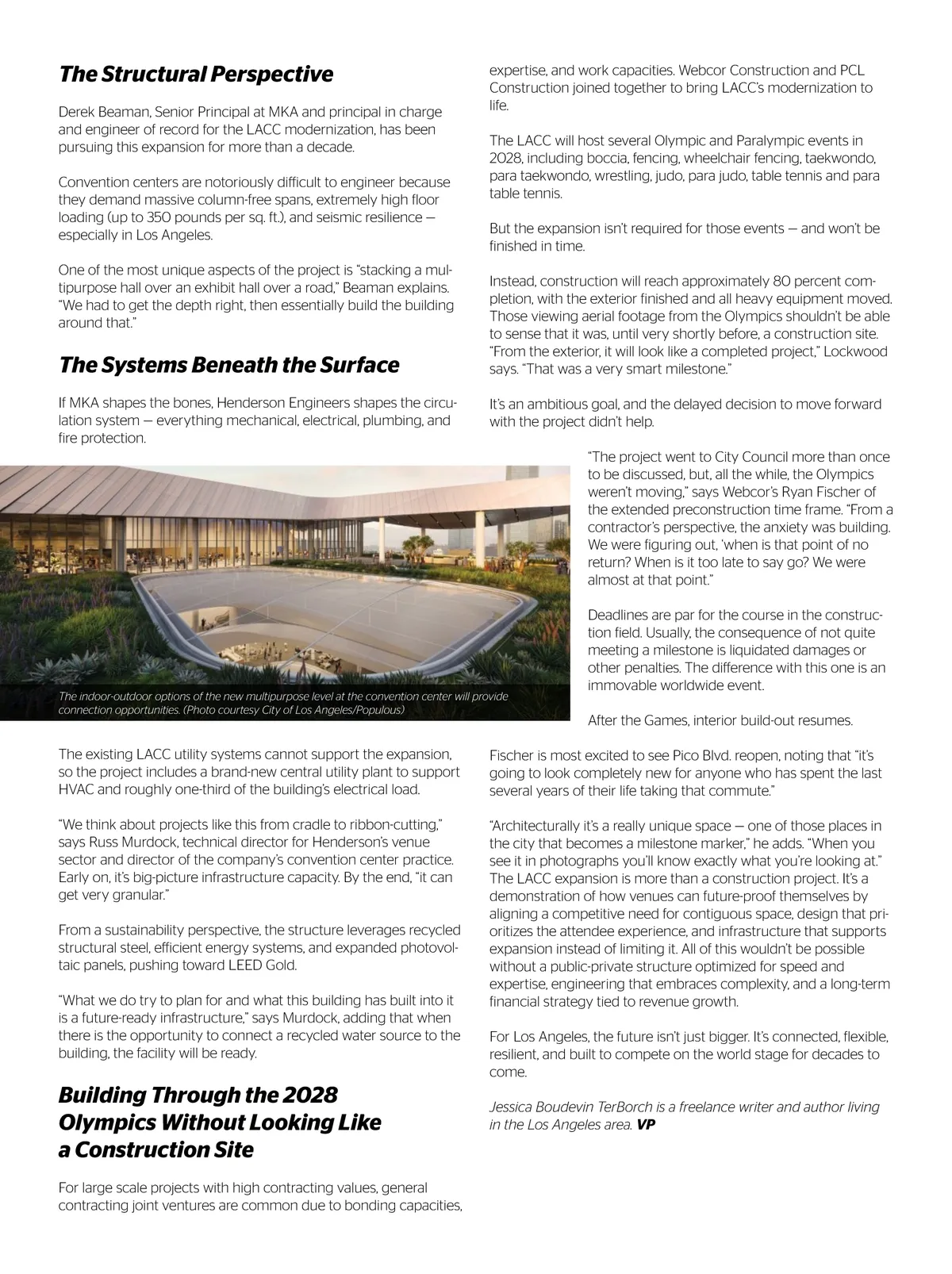 The Structural Perspective

Derek Beaman, Senior Principal at MKA and principal in charge and engineer of record for the LACC modernization, has been pursuing this expansion for more than a decade.

Convention centers are notoriously difficult to engineer because they demand massive column-free spans, extremely high floor loading (up to 350 pounds per sq. ft.), and seismic resilience — especially in Los Angeles.

One of the most unique aspects of the project is "stacking a multipurpose hall over an exhibit hall over a road," Beaman explains. "We had to get the depth right, then essentially build the building around that."

The Systems Beneath the Surface

If MKA shapes the bones, Henderson Engineers shapes the circulation system — everything mechanical, electrical, plumbing, and fire protection.

The indoor-outdoor options of the new multipurpose level at the convention center will provide connection opportunities. (Photo courtesy City of Los Angeles/Populous)

The existing LACC utility systems cannot support the expansion, so the project includes a brand-new central utility plant to support HVAC and roughly one-third of the building's electrical load.

"We think about projects like this from cradle to ribbon-cutting," says Russ Murdock, technical director for Henderson's venue sector and director of the company's convention center practice. Early on, it's big-picture infrastructure capacity. By the end, "it can get very granular."

From a sustainability perspective, the structure leverages recycled structural steel, efficient energy systems, and expanded photovoltaic panels, pushing toward LEED Gold.

"What we do try to plan for and what this building has built into it is a future-ready infrastructure," says Murdock, adding that when there is the opportunity to connect a recycled water source to the building, the facility will be ready.

Building Through the 2028 Olympics Without Looking Like a Construction Site

For large scale projects with high contracting values, general contracting joint ventures are common due to bonding capacities, expertise, and work capacities. Webcor Construction and PCL Construction joined together to bring LACC's modernization to life.

The LACC will host several Olympic and Paralympic events in 2028, including boccia, fencing, wheelchair fencing, taekwondo, para taekwondo, wrestling, judo, para judo, table tennis and para table tennis.

But the expansion isn't required for those events — and won't be finished in time.

Instead, construction will reach approximately 80 percent completion, with the exterior finished and all heavy equipment moved. Those viewing aerial footage from the Olympics shouldn't be able to sense that it was, until very shortly before, a construction site. "From the exterior, it will look like a completed project," Lockwood says. "That was a very smart milestone."

It's an ambitious goal, and the delayed decision to move forward with the project didn't help.

"The project went to City Council more than once to be discussed, but, all the while, the Olympics weren't moving," says Webcor's Ryan Fischer of the extended preconstruction time frame. "From a contractor's perspective, the anxiety was building. We were figuring out, 'when is that point of no return? When is it too late to say go? We were almost at that point."

Deadlines are par for the course in the construction field. Usually, the consequence of not quite meeting a milestone is liquidated damages or other penalties. The difference with this one is an immovable worldwide event.

After the Games, interior build-out resumes.

Fischer is most excited to see Pico Blvd. reopen, noting that "it's going to look completely new for anyone who has spent the last several years of their life taking that commute."

"Architecturally it's a really unique space — one of those places in the city that becomes a milestone marker," he adds. "When you see it in photographs you'll know exactly what you're looking at." The LACC expansion is more than a construction project. It's a demonstration of how venues can future-proof themselves by aligning a competitive need for contiguous space, design that prioritizes the attendee experience, and infrastructure that supports expansion instead of limiting it. All of this wouldn't be possible without a public-private structure optimized for speed and expertise, engineering that embraces complexity, and a long-term financial strategy tied to revenue growth.

For Los Angeles, the future isn't just bigger. It's connected, flexible, resilient, and built to compete on the world stage for decades to come.

Jessica Boudevin TerBorch is a freelance writer and author living in the Los Angeles area. VP